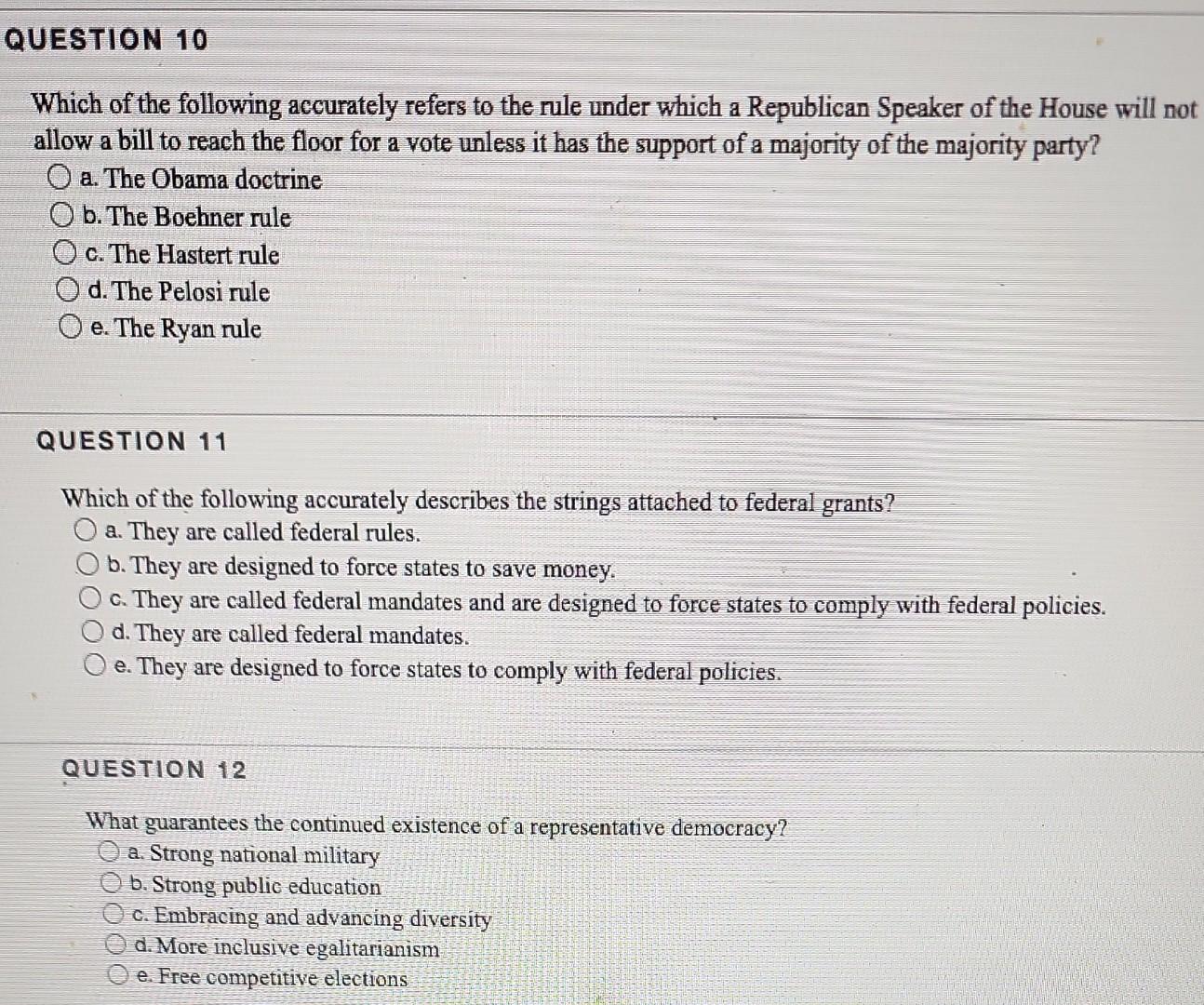 QUESTION 10

Which of the following accurately refers to the rule under which a Republican Speaker of the House will not allow a bill to reach the floor for a vote unless it has the support of a majority of the majority party?

a. The Obama doctrine
b. The Boehner rule
c. The Hastert rule
d. The Pelosi rule
e. The Ryan rule

QUESTION 11

Which of the following accurately describes the strings attached to federal grants?

a. They are called federal rules.
b. They are designed to force states to save money.
c. They are called federal mandates and are designed to force states to comply with federal policies.
d. They are called federal mandates.
e. They are designed to force states to comply with federal policies.

QUESTION 12

What guarantees the continued existence of a representative democracy?

a. Strong national military
b. Strong public education
c. Embracing and advancing diversity
d. More inclusive egalitarianism
e. Free competitive elections